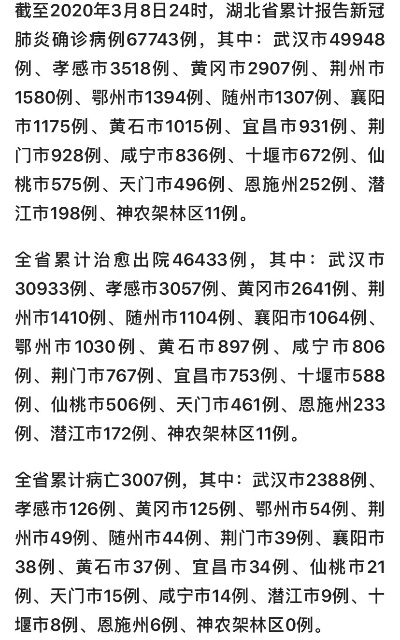 截至2020年3月8日24时，湖北省累计报告新冠肺炎确诊病例67743例，其中：武汉市49948例、孝感市3518例、黄冈市2907例、荆州市1580例、鄂州市1394例、随州市1307例、襄阳市1175例、黄石市1015例、宜昌市931例、荆门市928例、咸宁市836例、十堰市672例、仙桃市575例、天门市496例、恩施州252例、潜江市198例、神农架林区11例。

全省累计治愈出院46433例，其中：武汉市30933例、孝感市3057例、黄冈市2641例、荆州市1410例、随州市1104例、襄阳市1064例、鄂州市1030例、黄石市897例、咸宁市806例、荆门市767例、宜昌市753例、十堰市588例、仙桃市506例、天门市461例、恩施州233例、潜江市172例、神农架林区11例。

全省累计病亡3007例，其中：武汉市2388例、孝感市126例、黄冈市125例、鄂州市54例、荆州市49例、随州市44例、荆门市39例、襄阳市38例、黄石市37例、宜昌市34例、仙桃市21例、天门市15例、咸宁市14例、潜江市9例、十堰市8例、恩施州6例、神农架林区0例。